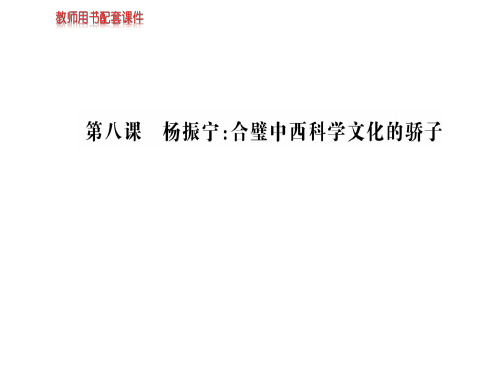 教师用书配套课件

第八课　杨振宁:合璧中西科学文化的骄子